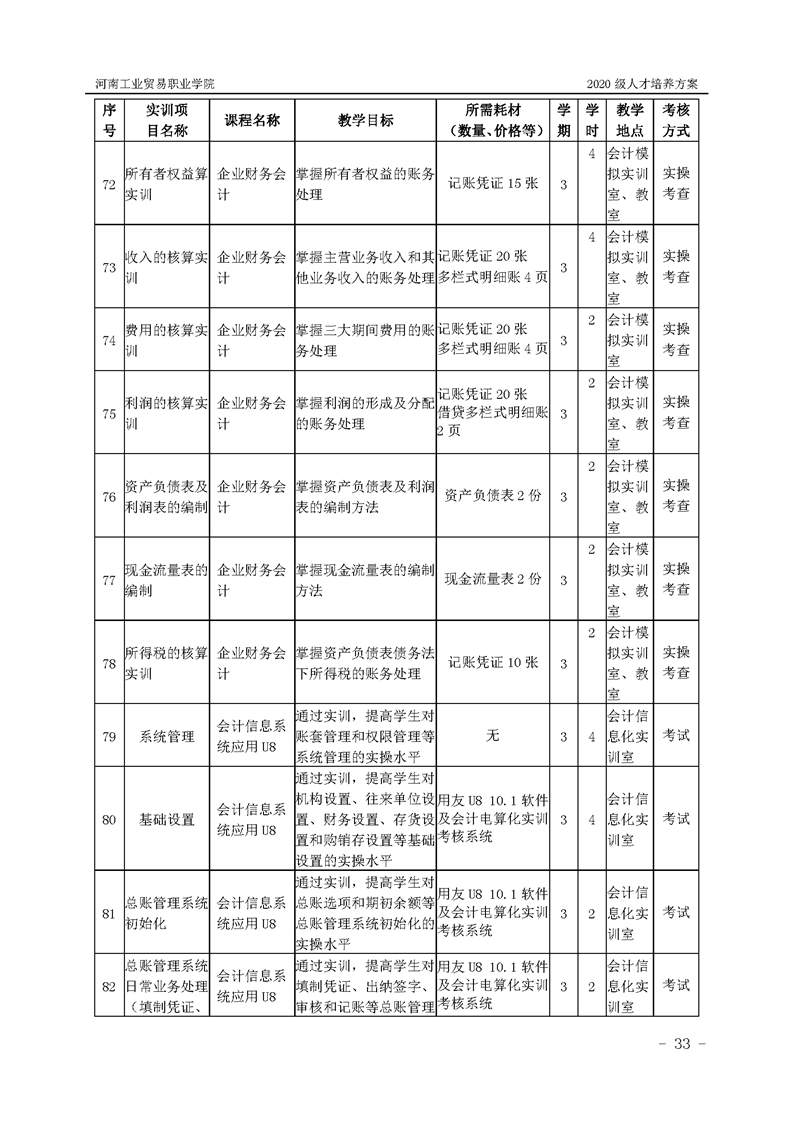 河南工业贸易职业学院

2020 级人才培养方案

| 序号 | 实训项目名称 | 课程名称 | 教学目标 | 所需耗材（数量、价格等） | 学期 | 学时 | 教学地点 | 考核方式 |
|---|---|---|---|---|---|---|---|---|
| 72 | 所有者权益算实训 | 企业财务会计 | 掌握所有者权益的账务处理 | 记账凭证 15 张 | 3 | 4 | 会计模拟实训室、教室 | 实操考查 |
| 73 | 收入的核算实训 | 企业财务会计 | 掌握主营业务收入和其他业务收入的账务处理 | 记账凭证 20 张 多栏式明细账 4 页 | 3 | 4 | 会计模拟实训室、教室 | 实操考查 |
| 74 | 费用的核算实训 | 企业财务会计 | 掌握三大期间费用的账务处理 | 记账凭证 20 张 多栏式明细账 4 页 | 3 | 2 | 会计模拟实训室 | 实操考查 |
| 75 | 利润的核算实训 | 企业财务会计 | 掌握利润的形成及分配的账务处理 | 记账凭证 20 张 借贷多栏式明细账 2 页 | 3 | 2 | 会计模拟实训室、教室 | 实操考查 |
| 76 | 资产负债表及利润表的编制 | 企业财务会计 | 掌握资产负债表及利润表的编制方法 | 资产负债表 2 份 | 3 | 2 | 会计模拟实训室、教室 | 实操考查 |
| 77 | 现金流量表的编制 | 企业财务会计 | 掌握现金流量表的编制方法 | 现金流量表 2 份 | 3 | 2 | 会计模拟实训室、教室 | 实操考查 |
| 78 | 所得税的核算实训 | 企业财务会计 | 掌握资产负债表债务法下所得税的账务处理 | 记账凭证 10 张 | 3 | 2 | 会计模拟实训室、教室 | 实操考查 |
| 79 | 系统管理 | 会计信息系统应用 U8 | 通过实训，提高学生对账套管理和权限管理等系统管理的实操水平 | 无 | 3 | 4 | 会计信息化实训室 | 考试 |
| 80 | 基础设置 | 会计信息系统应用 U8 | 通过实训，提高学生对机构设置、往来单位设置、财务设置、存货设置和购销存设置等基础设置的实操水平 | 用友 U8 10.1 软件及会计电算化实训考核系统 | 3 | 4 | 会计信息化实训室 | 考试 |
| 81 | 总账管理系统初始化 | 会计信息系统应用 U8 | 通过实训，提高学生对总账选项和期初余额等总账管理系统初始化的实操水平 | 用友 U8 10.1 软件及会计电算化实训考核系统 | 3 | 2 | 会计信息化实训室 | 考试 |
| 82 | 总账管理系统日常业务处理（填制凭证、 | 会计信息系统应用 U8 | 通过实训，提高学生对填制凭证、出纳签字、审核和记账等总账管理 | 用友 U8 10.1 软件及会计电算化实训考核系统 | 3 | 2 | 会计信息化实训室 | 考试 |

- 33 -